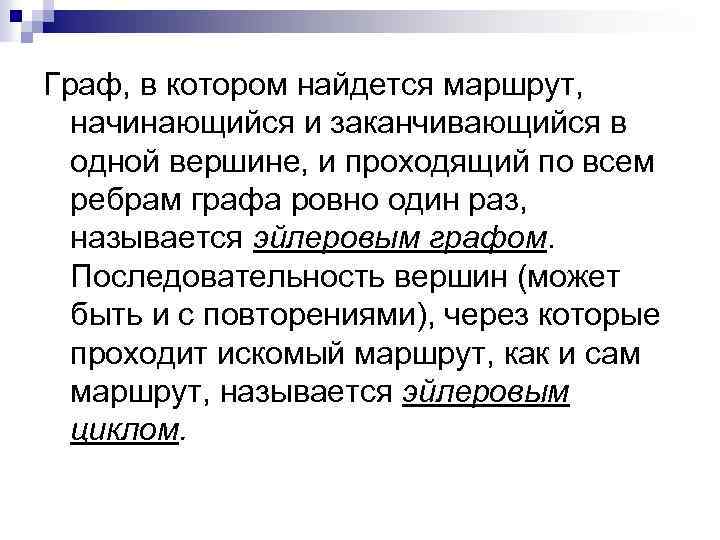 Граф, в котором найдется маршрут, начинающийся и заканчивающийся в одной вершине, и проходящий по всем ребрам графа ровно один раз, называется эйлеровым графом. Последовательность вершин (может быть и с повторениями), через которые проходит искомый маршрут, как и сам маршрут, называется эйлеровым циклом.